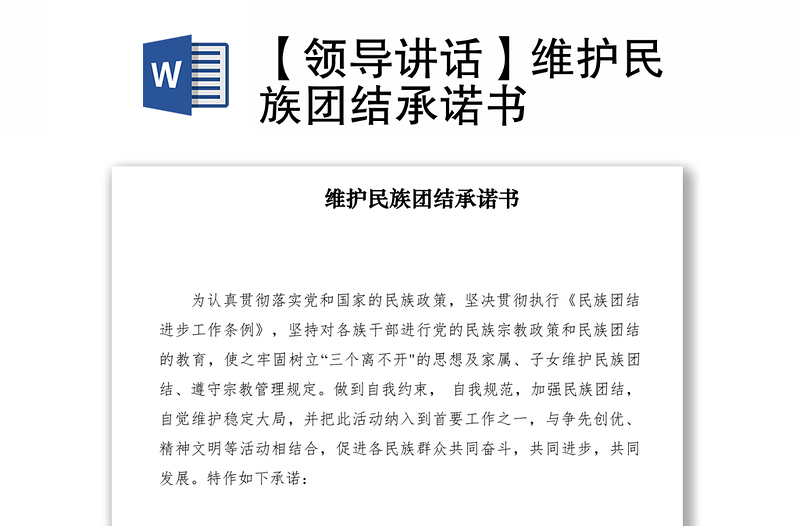 W

【领导讲话】维护民族团结承诺书

维护民族团结承诺书

为认真贯彻落实党和国家的民族政策，坚决贯彻执行《民族团结进步工作条例》，坚持对各族干部进行党的民族宗教政策和民族团结的教育，使之牢固树立“三个离不开"的思想及家属、子女维护民族团结、遵守宗教管理规定。做到自我约束， 自我规范，加强民族团结，自觉维护稳定大局，并把此活动纳入到首要工作之一，与争先创优、精神文明等活动相结合，促进各民族群众共同奋斗，共同进步，共同发展。特作如下承诺：